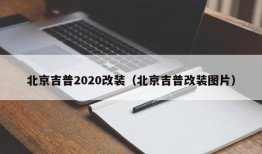 北京吉普2020改装（北京吉普改装图片）